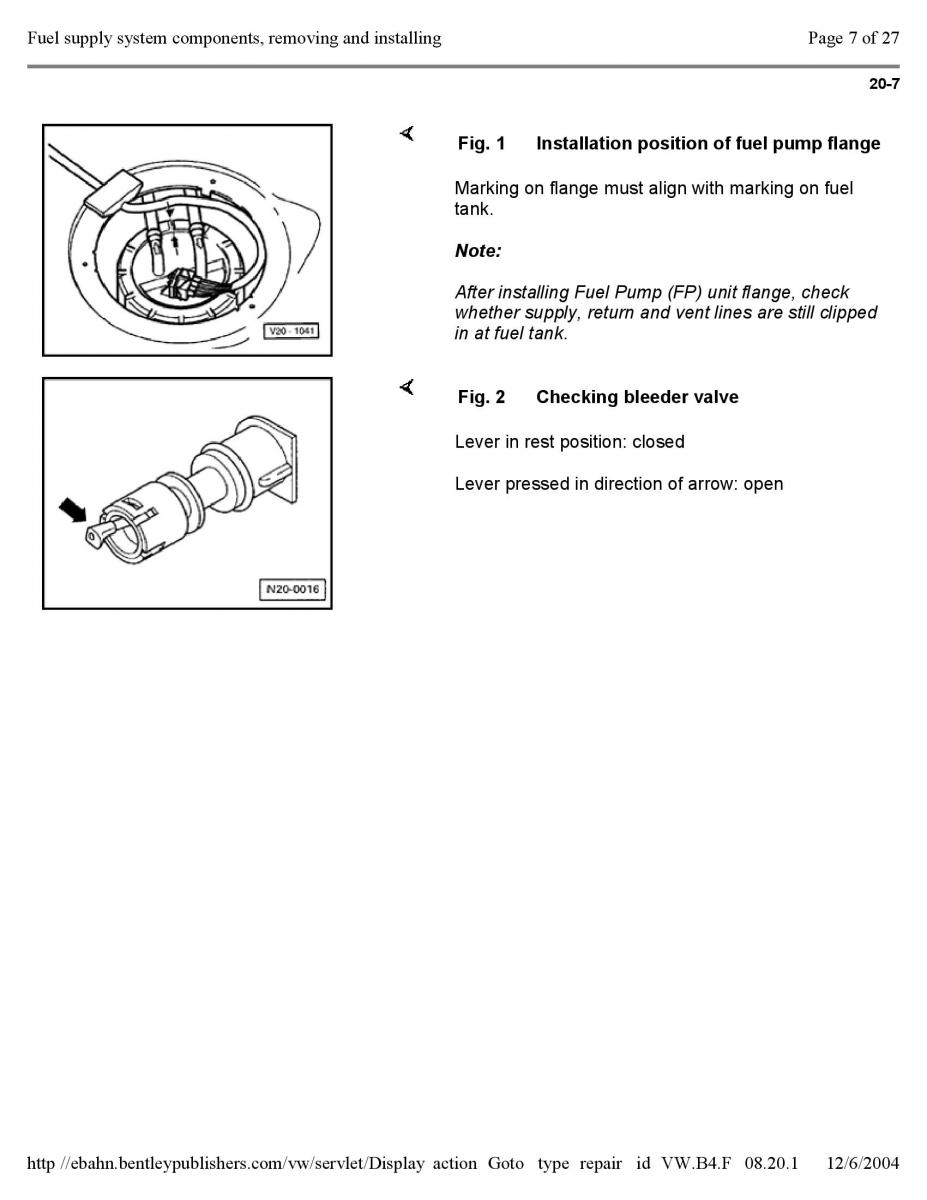 Fuel supply system components, removing and installing

Page 7 of 27

20-7

V20 - 1041

Fig. 1 Installation position of fuel pump flange

Marking on flange must align with marking on fuel tank.

Note:

After installing Fuel Pump (FP) unit flange, check whether supply, return and vent lines are still clipped in at fuel tank.

N20-0016

Fig. 2 Checking bleeder valve

Lever in rest position: closed

Lever pressed in direction of arrow: open

http //ebahn.bentleypublishers.com/vw/servlet/Display action Goto type repair id VW.B4.F 08.20.1 12/6/2004